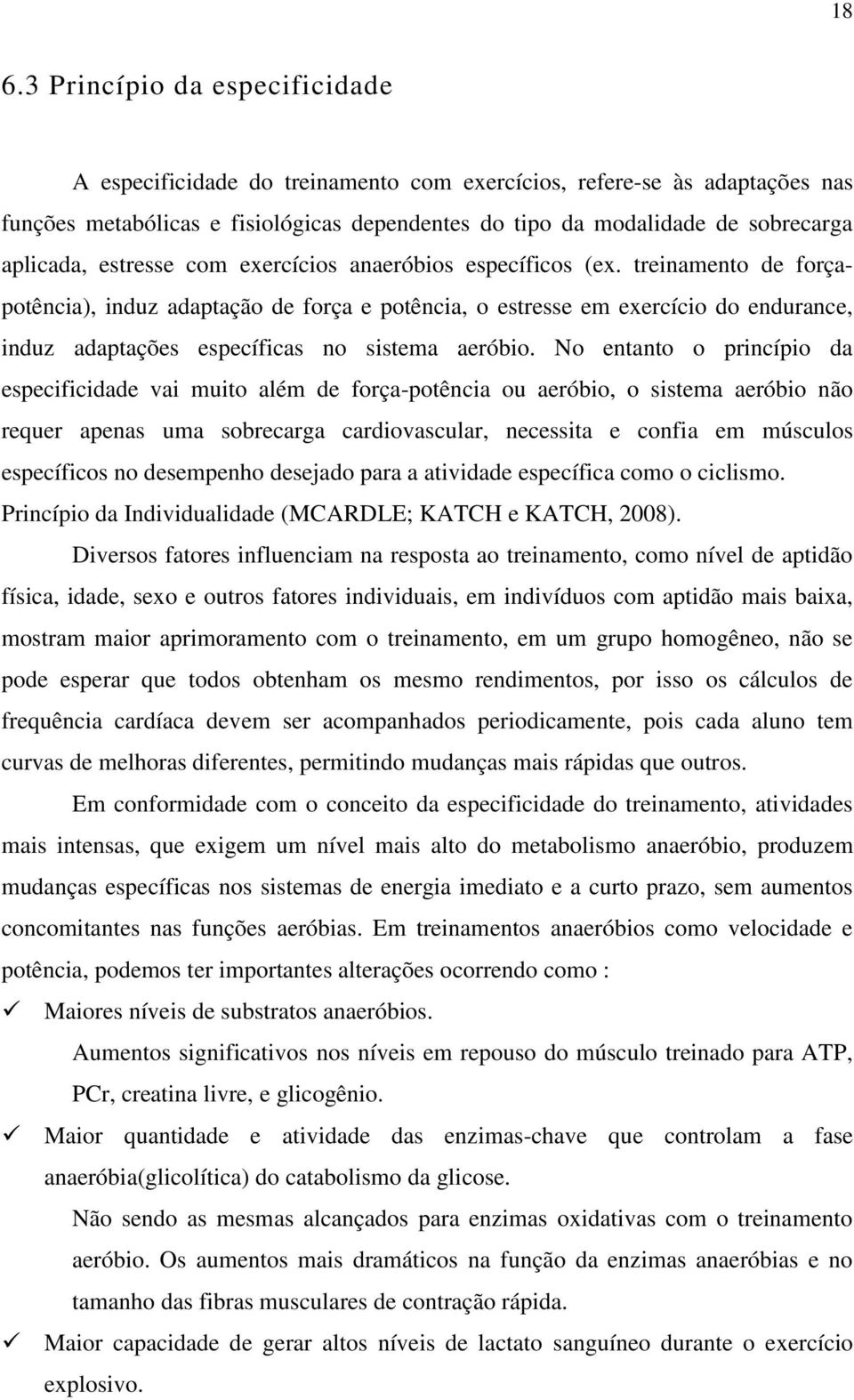 18

6.3 Princípio da especificidade

A especificidade do treinamento com exercícios, refere-se às adaptações nas funções metabólicas e fisiológicas dependentes do tipo da modalidade de sobrecarga aplicada, estresse com exercícios anaeróbios específicos (ex. treinamento de força-potência), induz adaptação de força e potência, o estresse em exercício do endurance, induz adaptações específicas no sistema aeróbio. No entanto o princípio da especificidade vai muito além de força-potência ou aeróbio, o sistema aeróbio não requer apenas uma sobrecarga cardiovascular, necessita e confia em músculos específicos no desempenho desejado para a atividade específica como o ciclismo. Princípio da Individualidade (MCARDLE; KATCH e KATCH, 2008).

Diversos fatores influenciam na resposta ao treinamento, como nível de aptidão física, idade, sexo e outros fatores individuais, em indivíduos com aptidão mais baixa, mostram maior aprimoramento com o treinamento, em um grupo homogêneo, não se pode esperar que todos obtenham os mesmo rendimentos, por isso os cálculos de frequência cardíaca devem ser acompanhados periodicamente, pois cada aluno tem curvas de melhoras diferentes, permitindo mudanças mais rápidas que outros.

Em conformidade com o conceito da especificidade do treinamento, atividades mais intensas, que exigem um nível mais alto do metabolismo anaeróbio, produzem mudanças específicas nos sistemas de energia imediato e a curto prazo, sem aumentos concomitantes nas funções aeróbias. Em treinamentos anaeróbios como velocidade e potência, podemos ter importantes alterações ocorrendo como :

✓ Maiores níveis de substratos anaeróbios.

Aumentos significativos nos níveis em repouso do músculo treinado para ATP, PCr, creatina livre, e glicogênio.

✓ Maior quantidade e atividade das enzimas-chave que controlam a fase anaeróbia(glicolítica) do catabolismo da glicose.

Não sendo as mesmas alcançados para enzimas oxidativas com o treinamento aeróbio. Os aumentos mais dramáticos na função da enzimas anaeróbias e no tamanho das fibras musculares de contração rápida.

✓ Maior capacidade de gerar altos níveis de lactato sanguíneo durante o exercício explosivo.